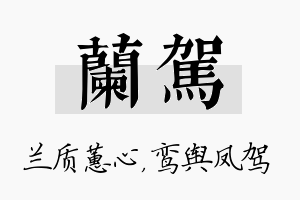 蘭駕

兰质蕙心，鸾舆凤驾